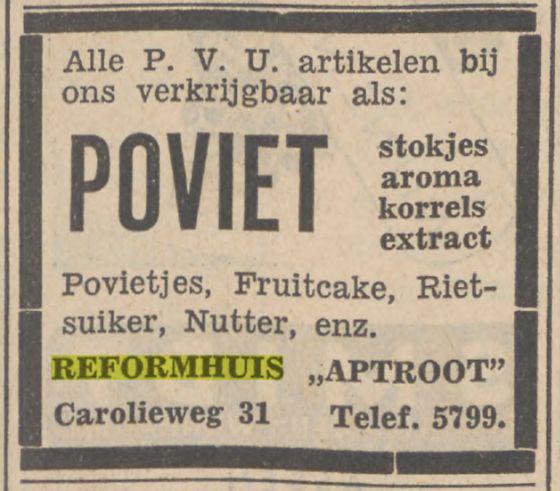 Alle P. V. U. artikelen bij ons verkrijgbaar als:

POVIET

stokjes
aroma
korrels
extract

Povietjes, Fruitcake, Rietsuiker, Nutter, enz.

REFORMHUIS „APTROOT"

Carolieweg 31 Telef. 5799.